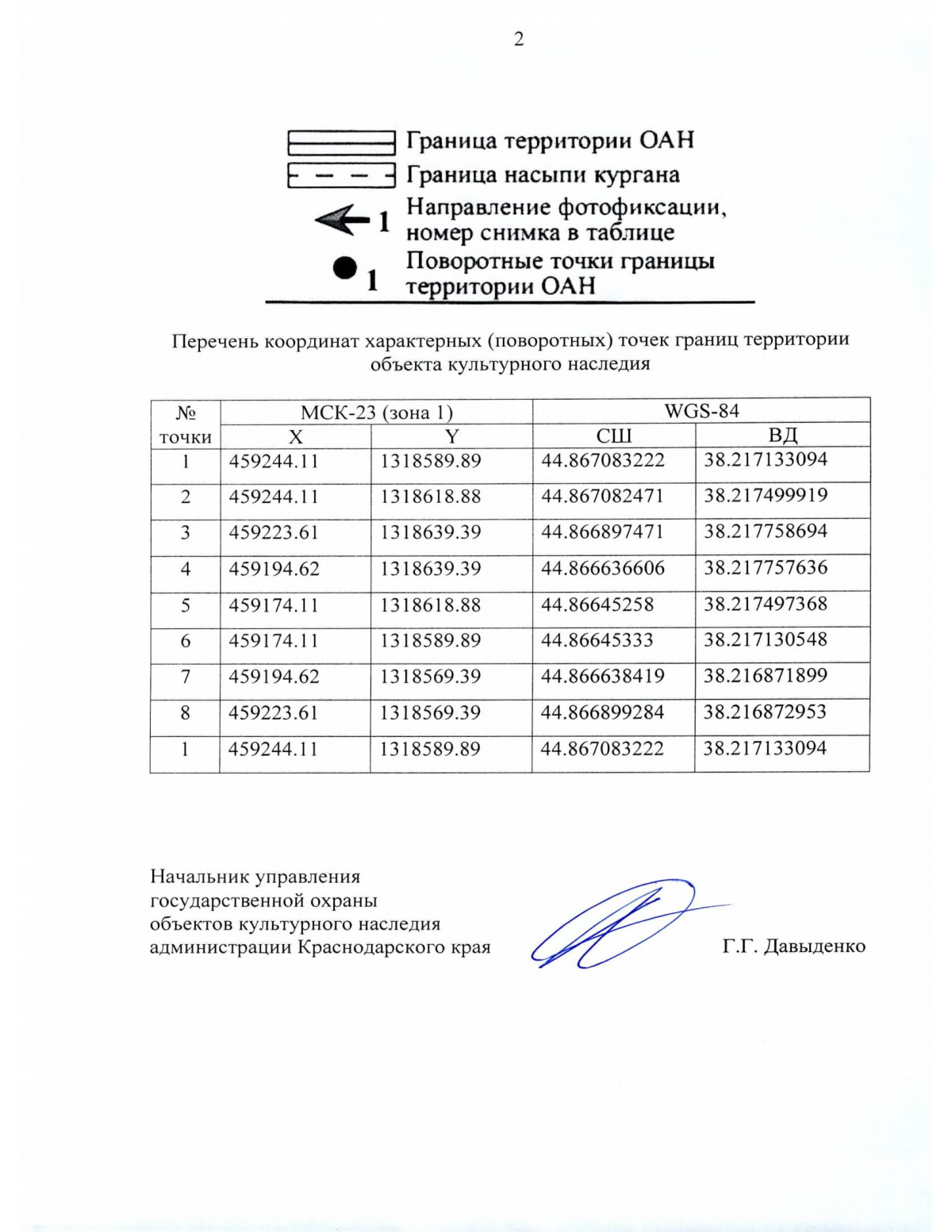 2

Граница территории ОАН

Граница насыпи кургана

1 Направление фотофиксации, номер снимка в таблице

1 Поворотные точки границы территории ОАН

Перечень координат характерных (поворотных) точек границ территории объекта культурного наследия

| № точки | МСК-23 (зона 1) X | МСК-23 (зона 1) Y | WGS-84 СШ | WGS-84 ВД |
|---|---|---|---|---|
| 1 | 459244.11 | 1318589.89 | 44.867083222 | 38.217133094 |
| 2 | 459244.11 | 1318618.88 | 44.867082471 | 38.217499919 |
| 3 | 459223.61 | 1318639.39 | 44.866897471 | 38.217758694 |
| 4 | 459194.62 | 1318639.39 | 44.866636606 | 38.217757636 |
| 5 | 459174.11 | 1318618.88 | 44.86645258 | 38.217497368 |
| 6 | 459174.11 | 1318589.89 | 44.86645333 | 38.217130548 |
| 7 | 459194.62 | 1318569.39 | 44.866638419 | 38.216871899 |
| 8 | 459223.61 | 1318569.39 | 44.866899284 | 38.216872953 |
| 1 | 459244.11 | 1318589.89 | 44.867083222 | 38.217133094 |

Начальник управления государственной охраны объектов культурного наследия администрации Краснодарского края

Г.Г. Давыденко